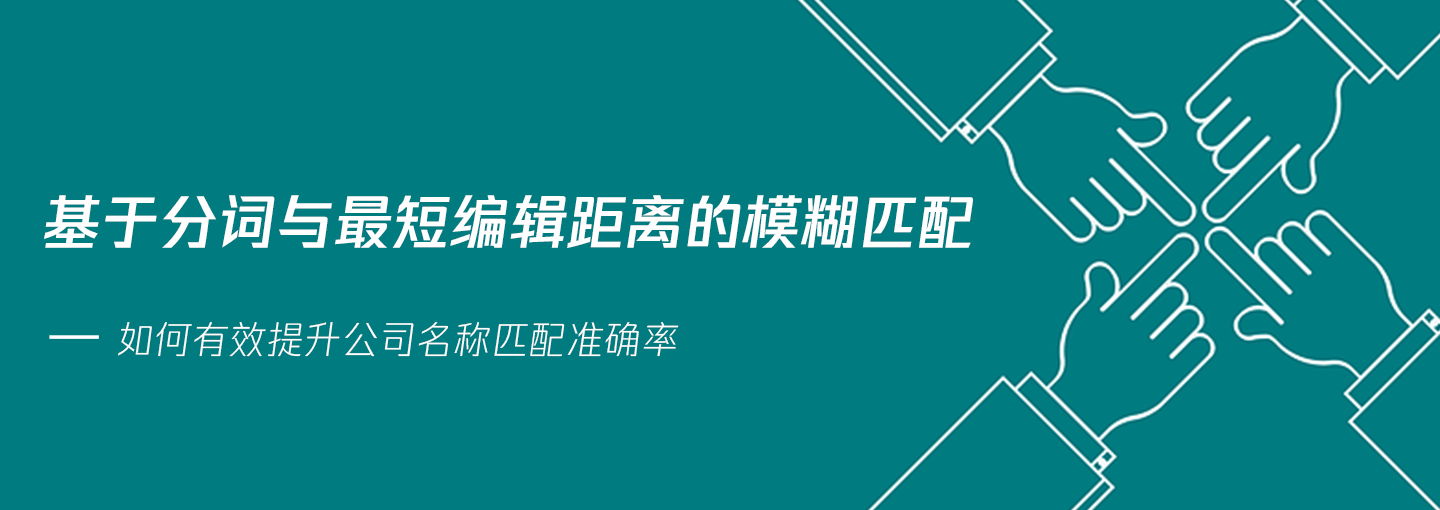 基于分词与最短编辑距离的模糊匹配

— 如何有效提升公司名称匹配准确率